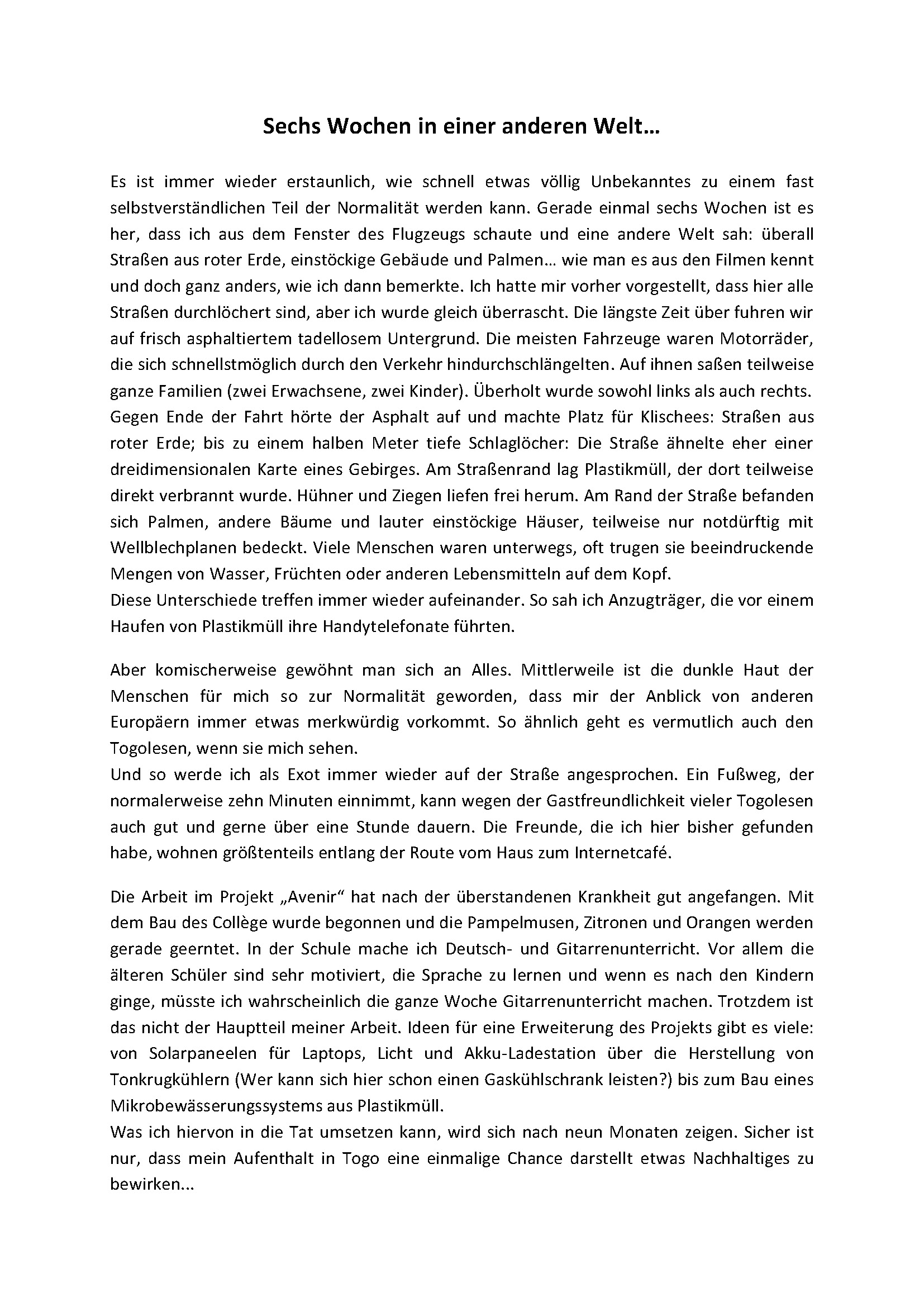 Sechs Wochen in einer anderen Welt…

Es ist immer wieder erstaunlich, wie schnell etwas völlig Unbekanntes zu einem fast selbstverständlichen Teil der Normalität werden kann. Gerade einmal sechs Wochen ist es her, dass ich aus dem Fenster des Flugzeugs schaute und eine andere Welt sah: überall Straßen aus roter Erde, einstöckige Gebäude und Palmen… wie man es aus den Filmen kennt und doch ganz anders, wie ich dann bemerkte. Ich hatte mir vorher vorgestellt, dass hier alle Straßen durchlöchert sind, aber ich wurde gleich überrascht. Die längste Zeit über fuhren wir auf frisch asphaltiertem tadellosem Untergrund. Die meisten Fahrzeuge waren Motorräder, die sich schnellstmöglich durch den Verkehr hindurchschlängelten. Auf ihnen saßen teilweise ganze Familien (zwei Erwachsene, zwei Kinder). Überholt wurde sowohl links als auch rechts. Gegen Ende der Fahrt hörte der Asphalt auf und machte Platz für Klischees: Straßen aus roter Erde; bis zu einem halben Meter tiefe Schlaglöcher: Die Straße ähnelte eher einer dreidimensionalen Karte eines Gebirges. Am Straßenrand lag Plastikmüll, der dort teilweise direkt verbrannt wurde. Hühner und Ziegen liefen frei herum. Am Rand der Straße befanden sich Palmen, andere Bäume und lauter einstöckige Häuser, teilweise nur notdürftig mit Wellblechplanen bedeckt. Viele Menschen waren unterwegs, oft trugen sie beeindruckende Mengen von Wasser, Früchten oder anderen Lebensmitteln auf dem Kopf.
Diese Unterschiede treffen immer wieder aufeinander. So sah ich Anzugträger, die vor einem Haufen von Plastikmüll ihre Handytelefonate führten.

Aber komischerweise gewöhnt man sich an Alles. Mittlerweile ist die dunkle Haut der Menschen für mich so zur Normalität geworden, dass mir der Anblick von anderen Europäern immer etwas merkwürdig vorkommt. So ähnlich geht es vermutlich auch den Togolesen, wenn sie mich sehen.
Und so werde ich als Exot immer wieder auf der Straße angesprochen. Ein Fußweg, der normalerweise zehn Minuten einnimmt, kann wegen der Gastfreundlichkeit vieler Togolesen auch gut und gerne über eine Stunde dauern. Die Freunde, die ich hier bisher gefunden habe, wohnen größtenteils entlang der Route vom Haus zum Internetcafé.

Die Arbeit im Projekt „Avenir“ hat nach der überstandenen Krankheit gut angefangen. Mit dem Bau des Collège wurde begonnen und die Pampelmusen, Zitronen und Orangen werden gerade geerntet. In der Schule mache ich Deutsch- und Gitarrenunterricht. Vor allem die älteren Schüler sind sehr motiviert, die Sprache zu lernen und wenn es nach den Kindern ginge, müsste ich wahrscheinlich die ganze Woche Gitarrenunterricht machen. Trotzdem ist das nicht der Hauptteil meiner Arbeit. Ideen für eine Erweiterung des Projekts gibt es viele: von Solarpaneelen für Laptops, Licht und Akku-Ladestation über die Herstellung von Tonkrugkühlern (Wer kann sich hier schon einen Gaskühlschrank leisten?) bis zum Bau eines Mikrobewässerungssystems aus Plastikmüll.
Was ich hiervon in die Tat umsetzen kann, wird sich nach neun Monaten zeigen. Sicher ist nur, dass mein Aufenthalt in Togo eine einmalige Chance darstellt etwas Nachhaltiges zu bewirken…